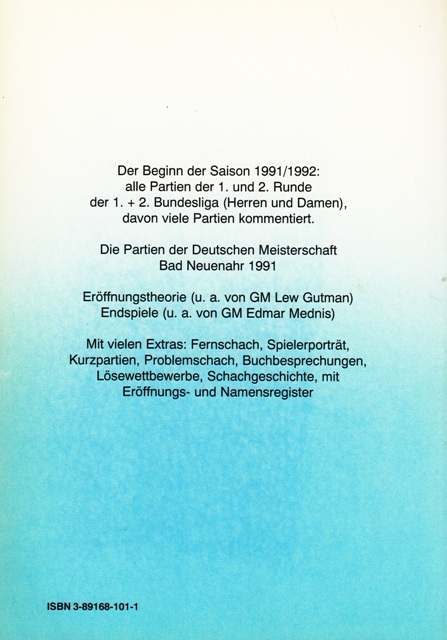 Der Beginn der Saison 1991/1992: alle Partien der 1. und 2. Runde der 1. + 2. Bundesliga (Herren und Damen), davon viele Partien kommentiert.

Die Partien der Deutschen Meisterschaft Bad Neuenahr 1991

Eröffnungstheorie (u. a. von GM Lew Gutman)
Endspiele (u. a. von GM Edmar Mednis)

Mit vielen Extras: Fernschach, Spielerporträt, Kurzpartien, Problemschach, Buchbesprechungen, Lösewettbewerbe, Schachgeschichte, mit Eröffnungs- und Namensregister

ISBN 3-89168-101-1